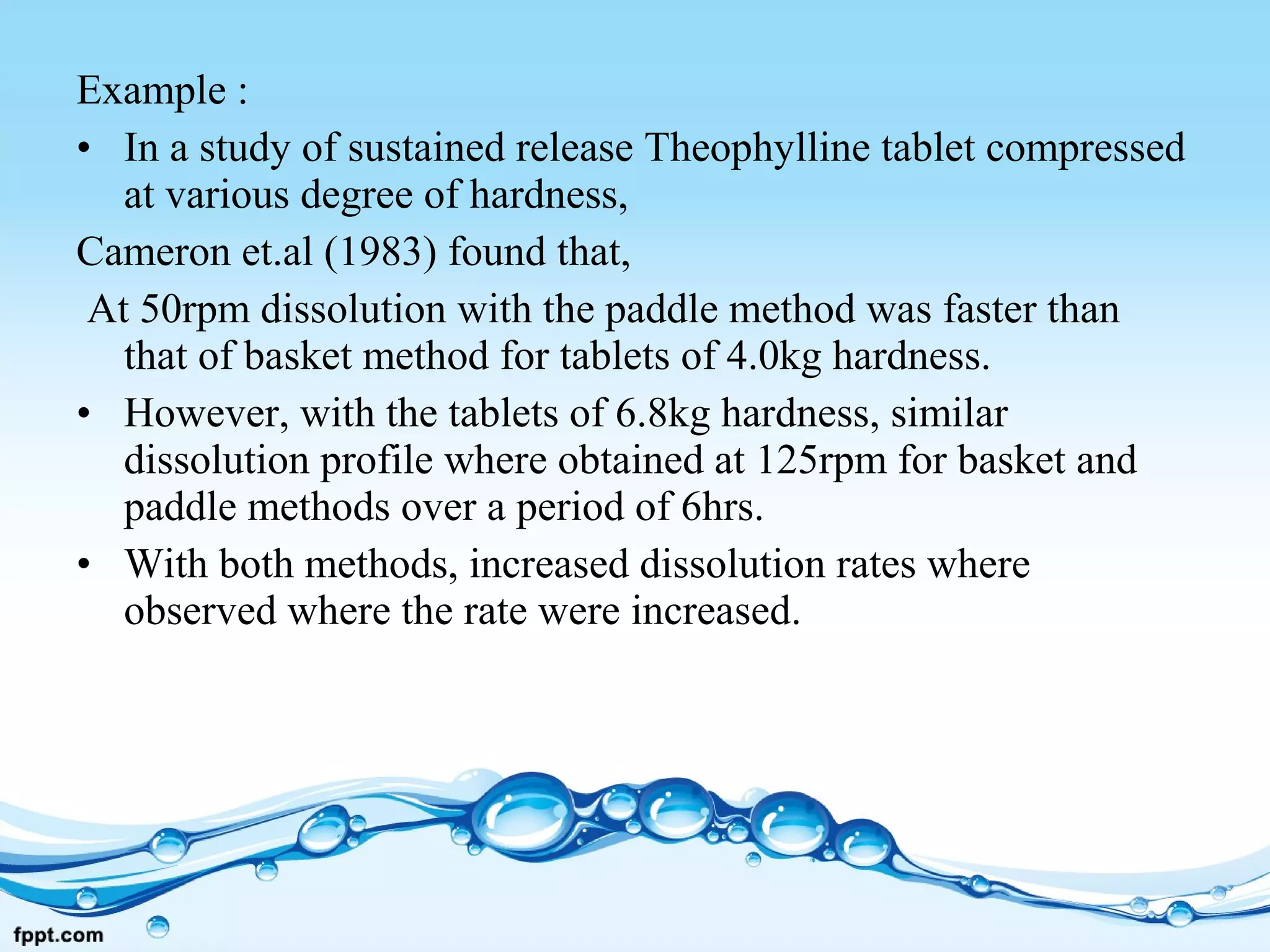 Example :

• In a study of sustained release Theophylline tablet compressed at various degree of hardness,

Cameron et.al (1983) found that,

At 50rpm dissolution with the paddle method was faster than that of basket method for tablets of 4.0kg hardness.

• However, with the tablets of 6.8kg hardness, similar dissolution profile where obtained at 125rpm for basket and paddle methods over a period of 6hrs.

• With both methods, increased dissolution rates where observed where the rate were increased.

fppt.com